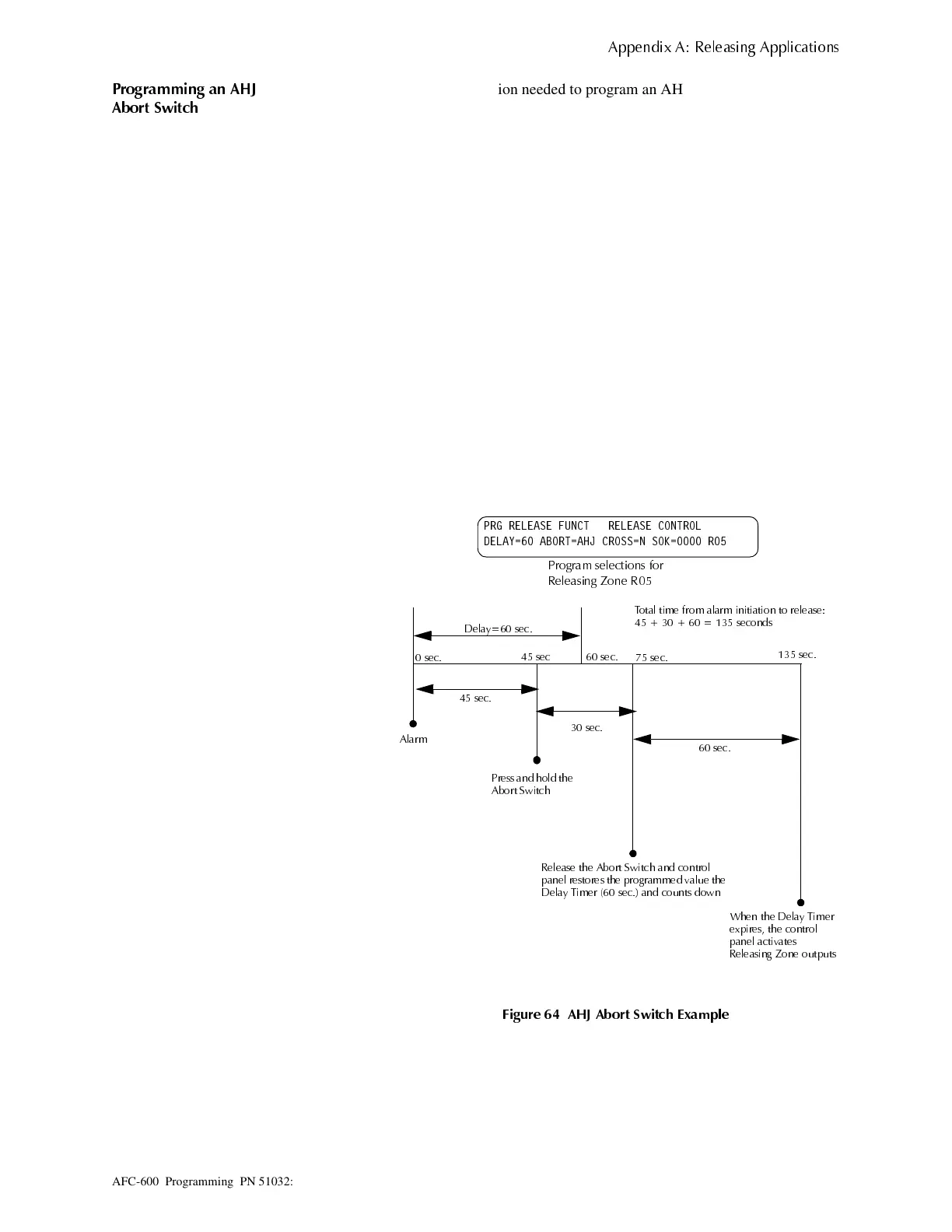 Appendix A: Releasing Applications

Programming an AHJ Abort Switch

ion needed to program an AH

PRG RELEASE FUNCT   RELEASE CONTROL
DELAY=60 ABORT=AHJ CROSS=N SOK=0000 R05

Program selections for Releasing Zone R05

Total time from alarm initiation to release: 45 + 30 + 60 = 135 seconds

Delay=60 sec.

0 sec.

45 sec

60 sec.

75 sec.

135 sec.

45 sec.

30 sec.

60 sec.

Alarm

Press and hold the Abort Switch

Release the Abort Switch and control panel restores the programmed value the Delay Timer (60 sec.) and counts down

When the Delay Timer expires, the control panel activates Releasing Zone outputs

Figure 64 AHJ Abort Switch Example

AFC-600 Programming PN 51032: